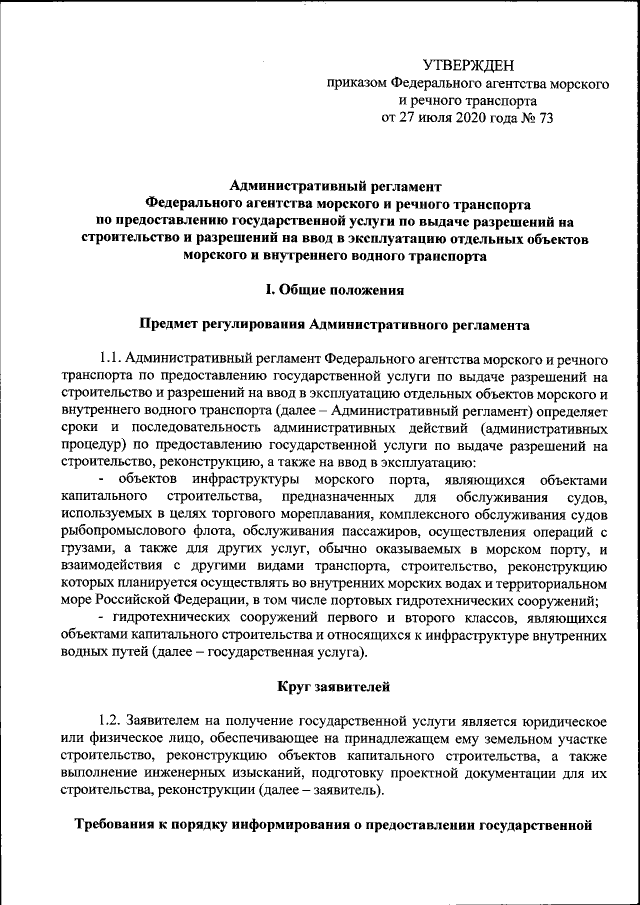 УТВЕРЖДЕН
приказом Федерального агентства морского и речного транспорта
от 27 июля 2020 года № 73

Административный регламент
Федерального агентства морского и речного транспорта
по предоставлению государственной услуги по выдаче разрешений на строительство и разрешений на ввод в эксплуатацию отдельных объектов морского и внутреннего водного транспорта

I. Общие положения

Предмет регулирования Административного регламента

1.1. Административный регламент Федерального агентства морского и речного транспорта по предоставлению государственной услуги по выдаче разрешений на строительство и разрешений на ввод в эксплуатацию отдельных объектов морского и внутреннего водного транспорта (далее – Административный регламент) определяет сроки и последовательность административных действий (административных процедур) по предоставлению государственной услуги по выдаче разрешений на строительство, реконструкцию, а также на ввод в эксплуатацию:
- объектов инфраструктуры морского порта, являющихся объектами капитального строительства, предназначенных для обслуживания судов, используемых в целях торгового мореплавания, комплексного обслуживания судов рыбопромыслового флота, обслуживания пассажиров, осуществления операций с грузами, а также для других услуг, обычно оказываемых в морском порту, и взаимодействия с другими видами транспорта, строительство, реконструкцию которых планируется осуществлять во внутренних морских водах и территориальном море Российской Федерации, в том числе портовых гидротехнических сооружений;
- гидротехнических сооружений первого и второго классов, являющихся объектами капитального строительства и относящихся к инфраструктуре внутренних водных путей (далее – государственная услуга).

Круг заявителей

1.2. Заявителем на получение государственной услуги является юридическое или физическое лицо, обеспечивающее на принадлежащем ему земельном участке строительство, реконструкцию объектов капитального строительства, а также выполнение инженерных изысканий, подготовку проектной документации для их строительства, реконструкции (далее – заявитель).

Требования к порядку информирования о предоставлении государственной